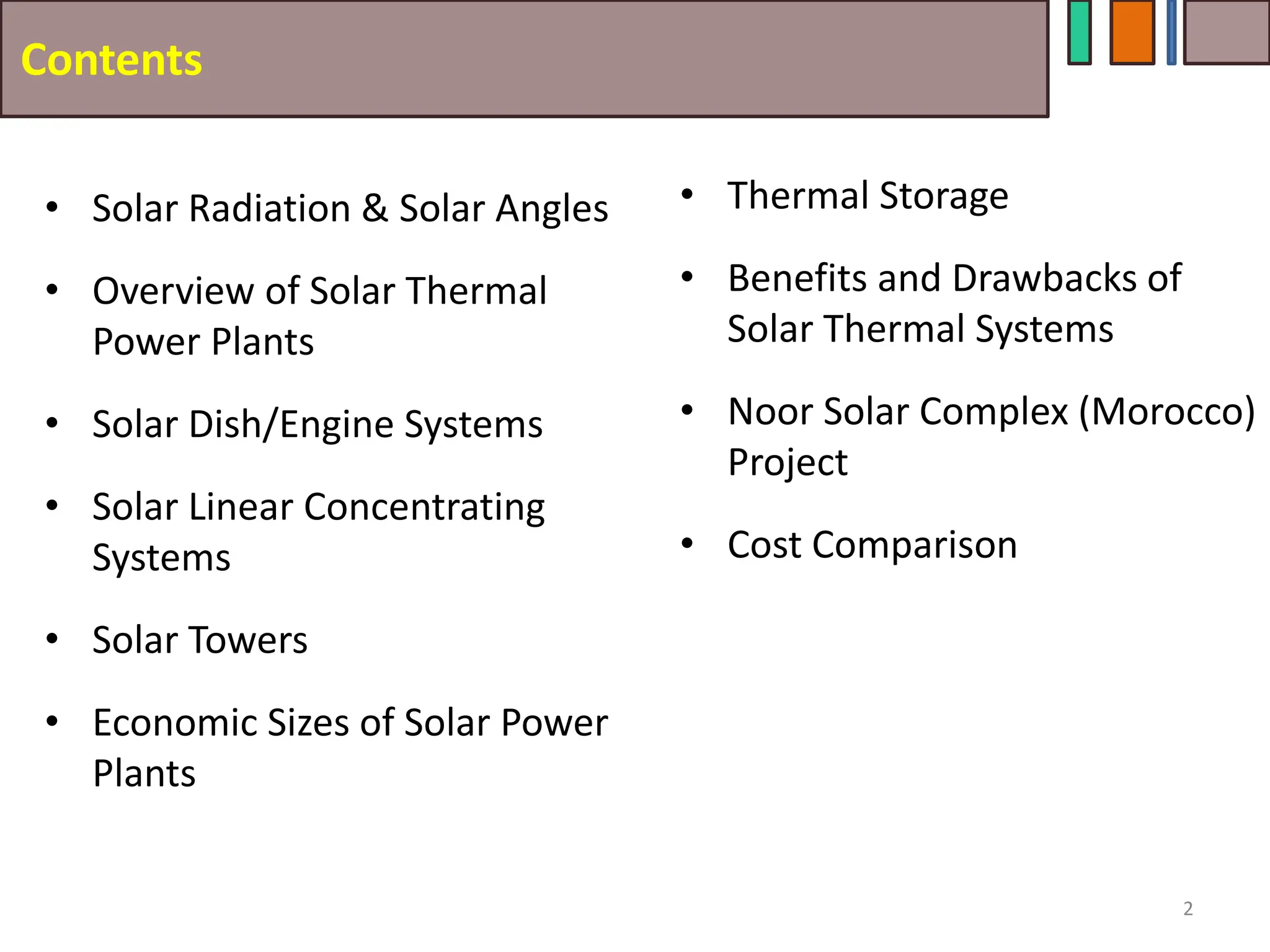 Contents

• Solar Radiation & Solar Angles
• Overview of Solar Thermal Power Plants
• Solar Dish/Engine Systems
• Solar Linear Concentrating Systems
• Solar Towers
• Economic Sizes of Solar Power Plants

• Thermal Storage
• Benefits and Drawbacks of Solar Thermal Systems
• Noor Solar Complex (Morocco) Project
• Cost Comparison

2